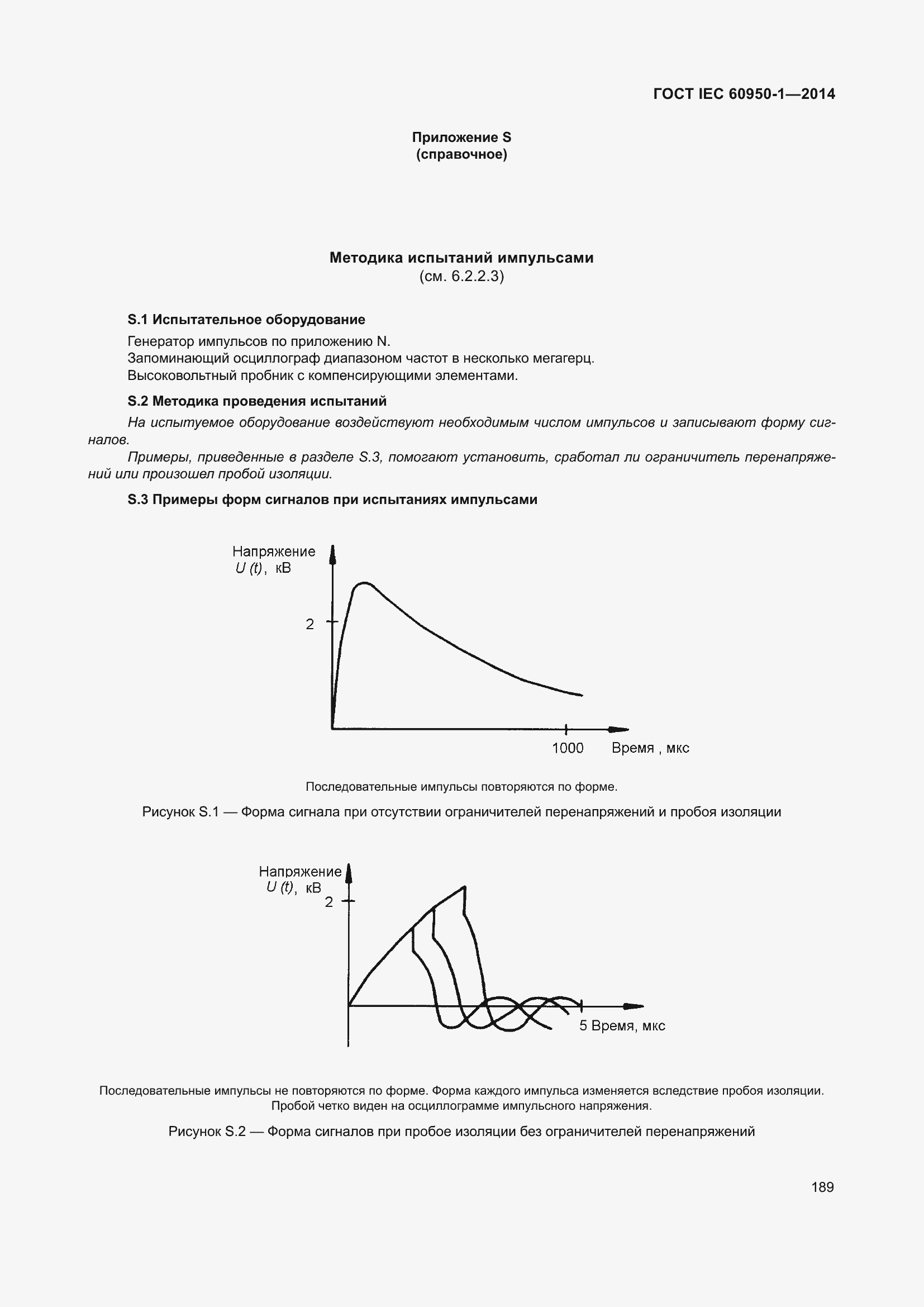 ГОСТ IEC 60950-1—2014

Приложение S
(справочное)

Методика испытаний импульсами
(см. 6.2.2.3)

S.1 Испытательное оборудование

Генератор импульсов по приложению N.
Запоминающий осциллограф диапазоном частот в несколько мегагерц.
Высоковольтный пробник с компенсирующими элементами.

S.2 Методика проведения испытаний

На испытуемое оборудование воздействуют необходимым числом импульсов и записывают форму сигналов.

Примеры, приведенные в разделе S.3, помогают установить, сработал ли ограничитель перенапряжений или произошел пробой изоляции.

S.3 Примеры форм сигналов при испытаниях импульсами

Напряжение
$U(t)$, кВ
2
1000
Время , мкс

Последовательные импульсы повторяются по форме.

Рисунок S.1 — Форма сигнала при отсутствии ограничителей перенапряжений и пробоя изоляции

Напряжение
$U(t)$, кВ
2
5 Время, мкс

Последовательные импульсы не повторяются по форме. Форма каждого импульса изменяется вследствие пробоя изоляции. Пробой четко виден на осциллограмме импульсного напряжения.

Рисунок S.2 — Форма сигналов при пробое изоляции без ограничителей перенапряжений

189